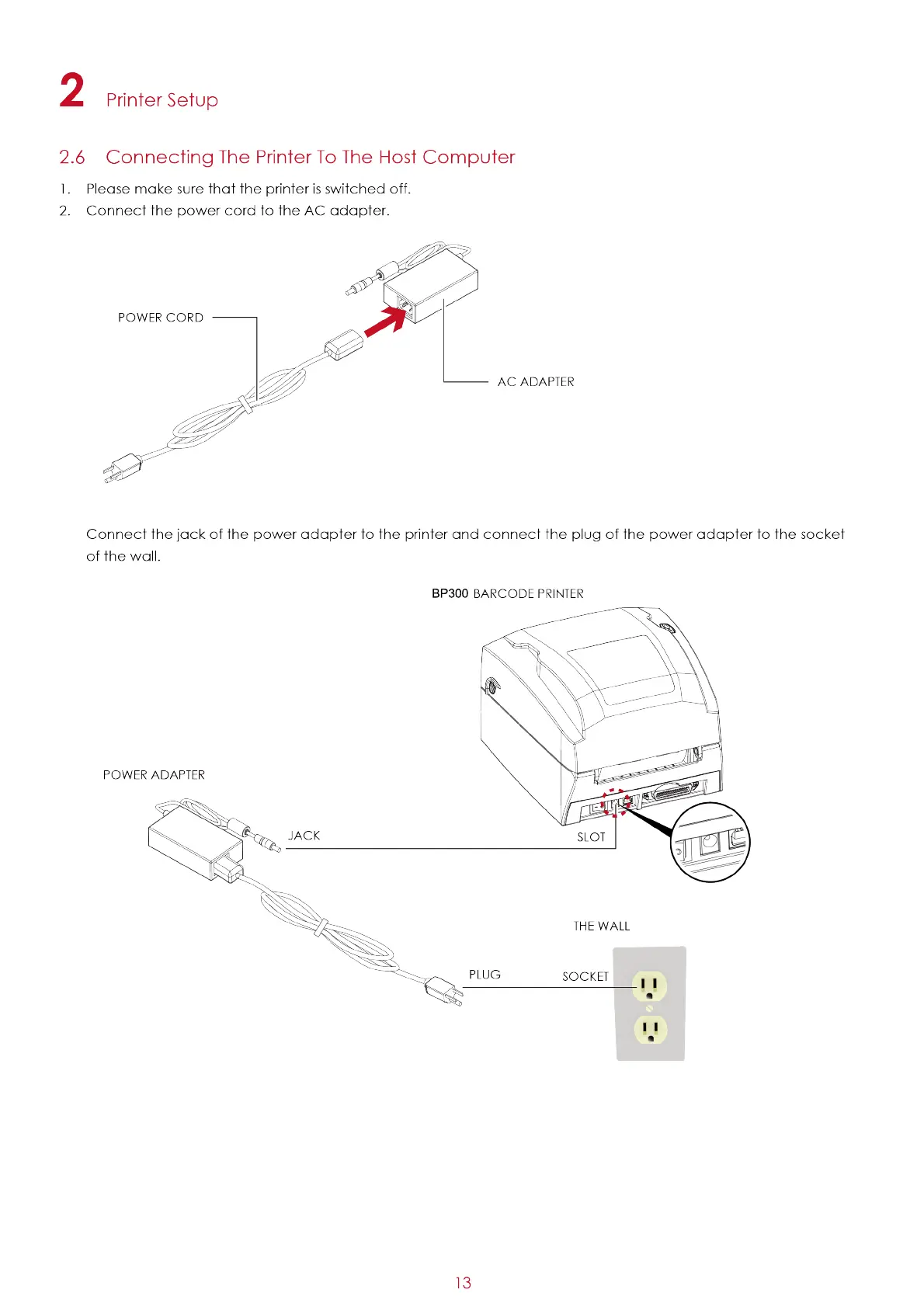 2 Printer Setup

2.6 Connecting The Printer To The Host Computer

1. Please make sure that the printer is switched off.
2. Connect the power cord to the AC adapter.

POWER CORD

AC ADAPTER

Connect the jack of the power adapter to the printer and connect the plug of the power adapter to the socket of the wall.

BP300 BARCODE PRINTER

POWER ADAPTER

JACK

SLOT

THE WALL

PLUG

SOCKET

13